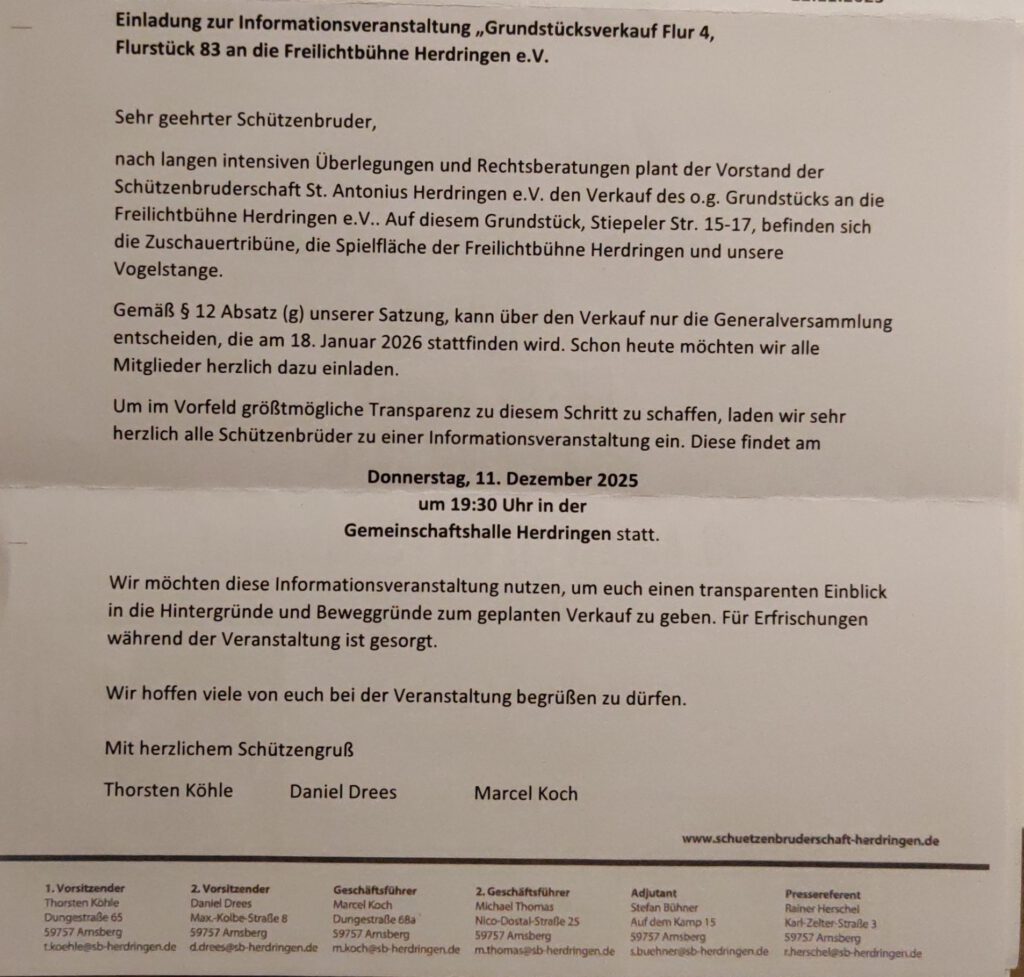 Einladung zur Informationsveranstaltung „Grundstücksverkauf Flur 4, Flurstück 83 an die Freilichtbühne Herdringen e.V.

Sehr geehrter Schützenbruder,

nach langen intensiven Überlegungen und Rechtsberatungen plant der Vorstand der Schützenbruderschaft St. Antonius Herdringen e.V. den Verkauf des o.g. Grundstücks an die Freilichtbühne Herdringen e.V.. Auf diesem Grundstück, Stiepeler Str. 15-17, befinden sich die Zuschauertribüne, die Spielfläche der Freilichtbühne Herdringen und unsere Vogelstange.

Gemäß § 12 Absatz (g) unserer Satzung, kann über den Verkauf nur die Generalversammlung entscheiden, die am 18. Januar 2026 stattfinden wird. Schon heute möchten wir alle Mitglieder herzlich dazu einladen.

Um im Vorfeld größtmögliche Transparenz zu diesem Schritt zu schaffen, laden wir sehr herzlich alle Schützenbrüder zu einer Informationsveranstaltung ein. Diese findet am

Donnerstag, 11. Dezember 2025
um 19:30 Uhr in der
Gemeinschaftshalle Herdringen statt.

Wir möchten diese Informationsveranstaltung nutzen, um euch einen transparenten Einblick in die Hintergründe und Beweggründe zum geplanten Verkauf zu geben. Für Erfrischungen während der Veranstaltung ist gesorgt.

Wir hoffen viele von euch bei der Veranstaltung begrüßen zu dürfen.

Mit herzlichem Schützengruß

Thorsten Köhle Daniel Drees Marcel Koch

www.schuetzenbruderschaft-herdringen.de

1. Vorsitzender
Thorsten Köhle
Dungestraße 65
59757 Arnsberg
t.koehle@sb-herdringen.de

2. Vorsitzender
Daniel Drees
Max.-Kolbe-Straße 8
59757 Arnsberg
d.drees@sb-herdringen.de

Geschäftsführer
Marcel Koch
Dungestraße 68a
59757 Arnsberg
m.koch@sb-herdringen.de

2. Geschäftsführer
Michael Thomas
Nico-Dostal-Straße 25
59757 Arnsberg
m.thomas@sb-herdringen.de

Adjutant
Stefan Bühner
Auf dem Kamp 15
59757 Arnsberg
s.buehner@sb-herdringen.de

Pressereferent
Rainer Herschel
Karl-Zelter-Straße 3
59757 Arnsberg
r.herschel@sb-herdringen.de